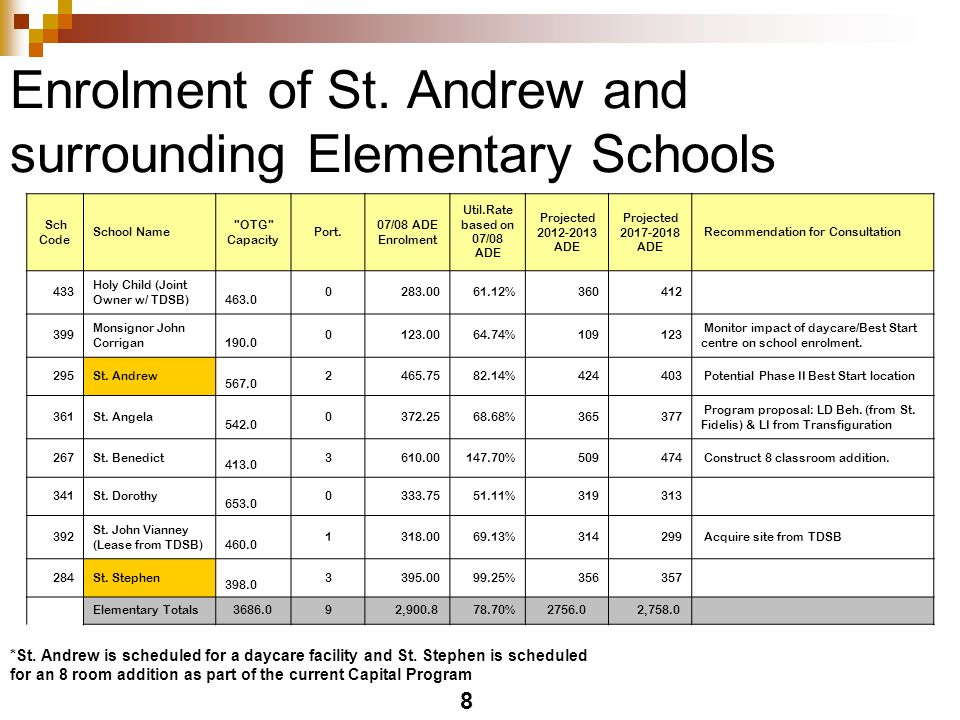 Enrolment of St. Andrew and surrounding Elementary Schools

| Sch Code | School Name | "OTG" Capacity | Port. | 07/08 ADE Enrolment | Util.Rate based on 07/08 ADE | Projected 2012-2013 ADE | Projected 2017-2018 ADE | Recommendation for Consultation |
|---|---|---|---|---|---|---|---|---|
| 433 | Holy Child (Joint Owner w/ TDSB) | 463.0 | 0 | 283.00 | 61.12% | 360 | 412 | |
| 399 | Monsignor John Corrigan | 190.0 | 0 | 123.00 | 64.74% | 109 | 123 | Monitor impact of daycare/Best Start centre on school enrolment. |
| 295 | St. Andrew | 567.0 | 2 | 465.75 | 82.14% | 424 | 403 | Potential Phase II Best Start location |
| 361 | St. Angela | 542.0 | 0 | 372.25 | 68.68% | 365 | 377 | Program proposal: LD Beh. (from St. Fidelis) & LI from Transfiguration |
| 267 | St. Benedict | 413.0 | 3 | 610.00 | 147.70% | 509 | 474 | Construct 8 classroom addition. |
| 341 | St. Dorothy | 653.0 | 0 | 333.75 | 51.11% | 319 | 313 | |
| 392 | St. John Vianney (Lease from TDSB) | 460.0 | 1 | 318.00 | 69.13% | 314 | 299 | Acquire site from TDSB |
| 284 | St. Stephen | 398.0 | 3 | 395.00 | 99.25% | 356 | 357 | |
| | Elementary Totals | 3686.0 | 9 | 2,900.8 | 78.70% | 2756.0 | 2,758.0 | |

*St. Andrew is scheduled for a daycare facility and St. Stephen is scheduled for an 8 room addition as part of the current Capital Program

8